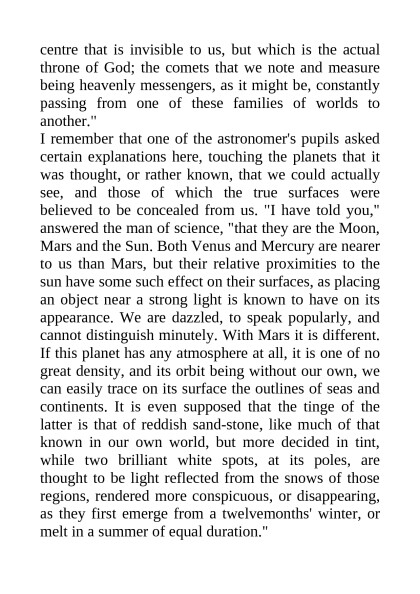 centre that is invisible to us, but which is the actual throne of God; the comets that we note and measure being heavenly messengers, as it might be, constantly passing from one of these families of worlds to another."

I remember that one of the astronomer's pupils asked certain explanations here, touching the planets that it was thought, or rather known, that we could actually see, and those of which the true surfaces were believed to be concealed from us. "I have told you," answered the man of science, "that they are the Moon, Mars and the Sun. Both Venus and Mercury are nearer to us than Mars, but their relative proximities to the sun have some such effect on their surfaces, as placing an object near a strong light is known to have on its appearance. We are dazzled, to speak popularly, and cannot distinguish minutely. With Mars it is different. If this planet has any atmosphere at all, it is one of no great density, and its orbit being without our own, we can easily trace on its surface the outlines of seas and continents. It is even supposed that the tinge of the latter is that of reddish sand-stone, like much of that known in our own world, but more decided in tint, while two brilliant white spots, at its poles, are thought to be light reflected from the snows of those regions, rendered more conspicuous, or disappearing, as they first emerge from a twelvemonths' winter, or melt in a summer of equal duration."